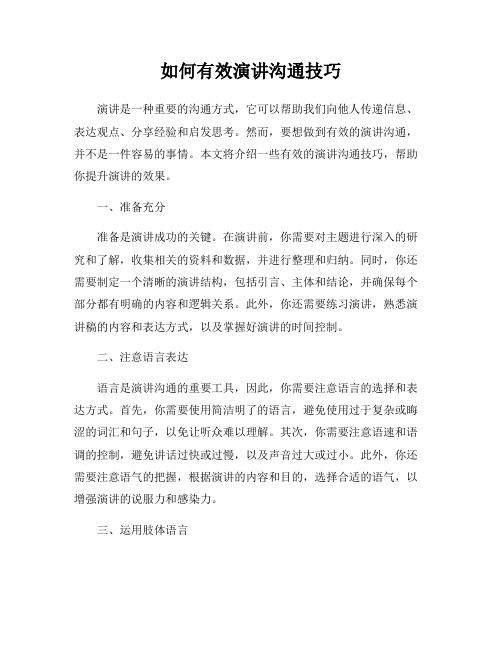 如何有效演讲沟通技巧

演讲是一种重要的沟通方式，它可以帮助我们向他人传递信息、表达观点、分享经验和启发思考。然而，要想做到有效的演讲沟通，并不是一件容易的事情。本文将介绍一些有效的演讲沟通技巧，帮助你提升演讲的效果。

一、准备充分

准备是演讲成功的关键。在演讲前，你需要对主题进行深入的研究和了解，收集相关的资料和数据，并进行整理和归纳。同时，你还需要制定一个清晰的演讲结构，包括引言、主体和结论，并确保每个部分都有明确的内容和逻辑关系。此外，你还需要练习演讲，熟悉演讲稿的内容和表达方式，以及掌握好演讲的时间控制。

二、注意语言表达

语言是演讲沟通的重要工具，因此，你需要注意语言的选择和表达方式。首先，你需要使用简洁明了的语言，避免使用过于复杂或晦涩的词汇和句子，以免让听众难以理解。其次，你需要注意语速和语调的控制，避免讲话过快或过慢，以及声音过大或过小。此外，你还需要注意语气的把握，根据演讲的内容和目的，选择合适的语气，以增强演讲的说服力和感染力。

三、运用肢体语言